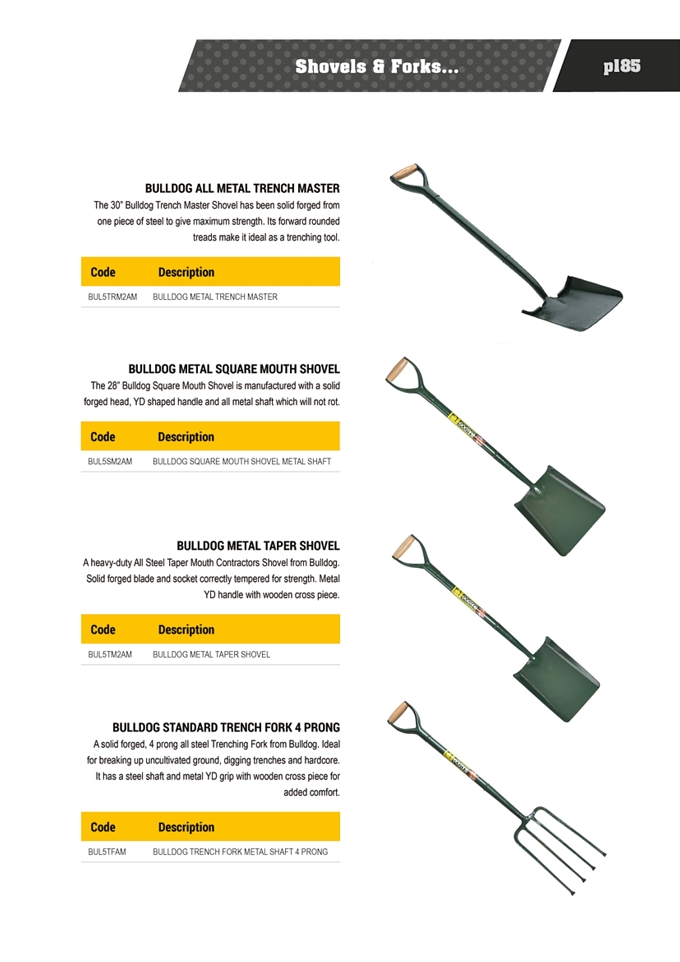 Shovels & Forks...

p185

BULLDOG ALL METAL TRENCH MASTER

The 30" Bulldog Trench Master Shovel has been solid forged from one piece of steel to give maximum strength. Its forward rounded treads make it ideal as a trenching tool.

| Code | Description |
|---|---|
| BUL5TRM2AM | BULLDOG METAL TRENCH MASTER |

BULLDOG METAL SQUARE MOUTH SHOVEL

The 28" Bulldog Square Mouth Shovel is manufactured with a solid forged head, YD shaped handle and all metal shaft which will not rot.

| Code | Description |
|---|---|
| BUL5SM2AM | BULLDOG SQUARE MOUTH SHOVEL METAL SHAFT |

BULLDOG METAL TAPER SHOVEL

A heavy-duty All Steel Taper Mouth Contractors Shovel from Bulldog. Solid forged blade and socket correctly tempered for strength. Metal YD handle with wooden cross piece.

| Code | Description |
|---|---|
| BUL5TM2AM | BULLDOG METAL TAPER SHOVEL |

BULLDOG STANDARD TRENCH FORK 4 PRONG

A solid forged, 4 prong all steel Trenching Fork from Bulldog. Ideal for breaking up uncultivated ground, digging trenches and hardcore. It has a steel shaft and metal YD grip with wooden cross piece for added comfort.

| Code | Description |
|---|---|
| BUL5TFAM | BULLDOG TRENCH FORK METAL SHAFT 4 PRONG |